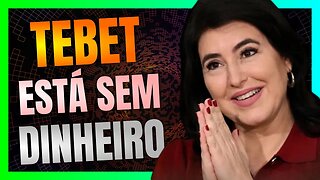 TEBET
ESTÁ SEM
DINHEIRO